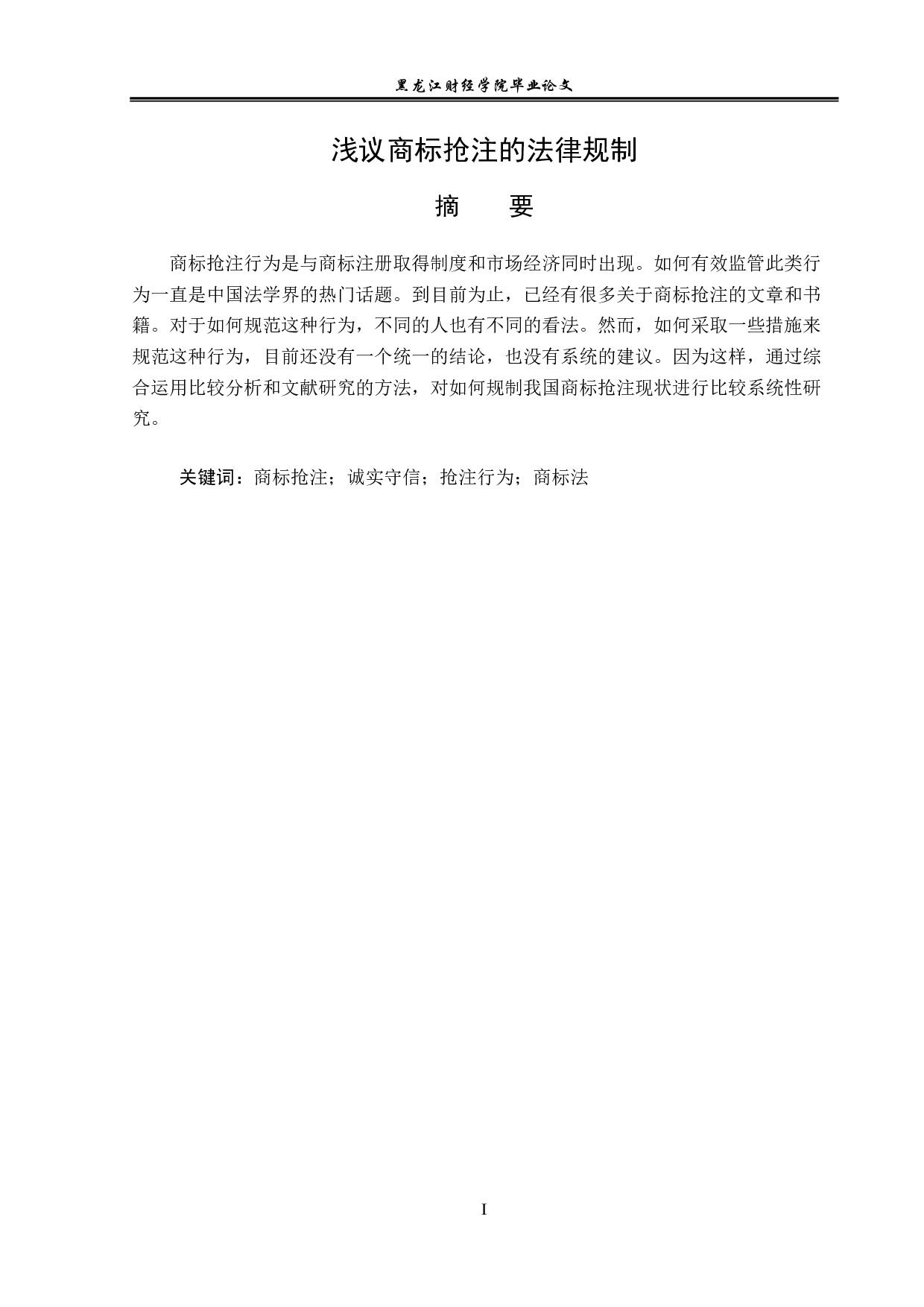 黑龙江财经学院毕业论文

浅议商标抢注的法律规制

摘　要

商标抢注行为是与商标注册取得制度和市场经济同时出现。如何有效监管此类行为一直是中国法学界的热门话题。到目前为止，已经有很多关于商标抢注的文章和书籍。对于如何规范这种行为，不同的人也有不同的看法。然而，如何采取一些措施来规范这种行为，目前还没有一个统一的结论，也没有系统的建议。因为这样，通过综合运用比较分析和文献研究的方法，对如何规制我国商标抢注现状进行比较系统性研究。

关键词：商标抢注；诚实守信；抢注行为；商标法

I